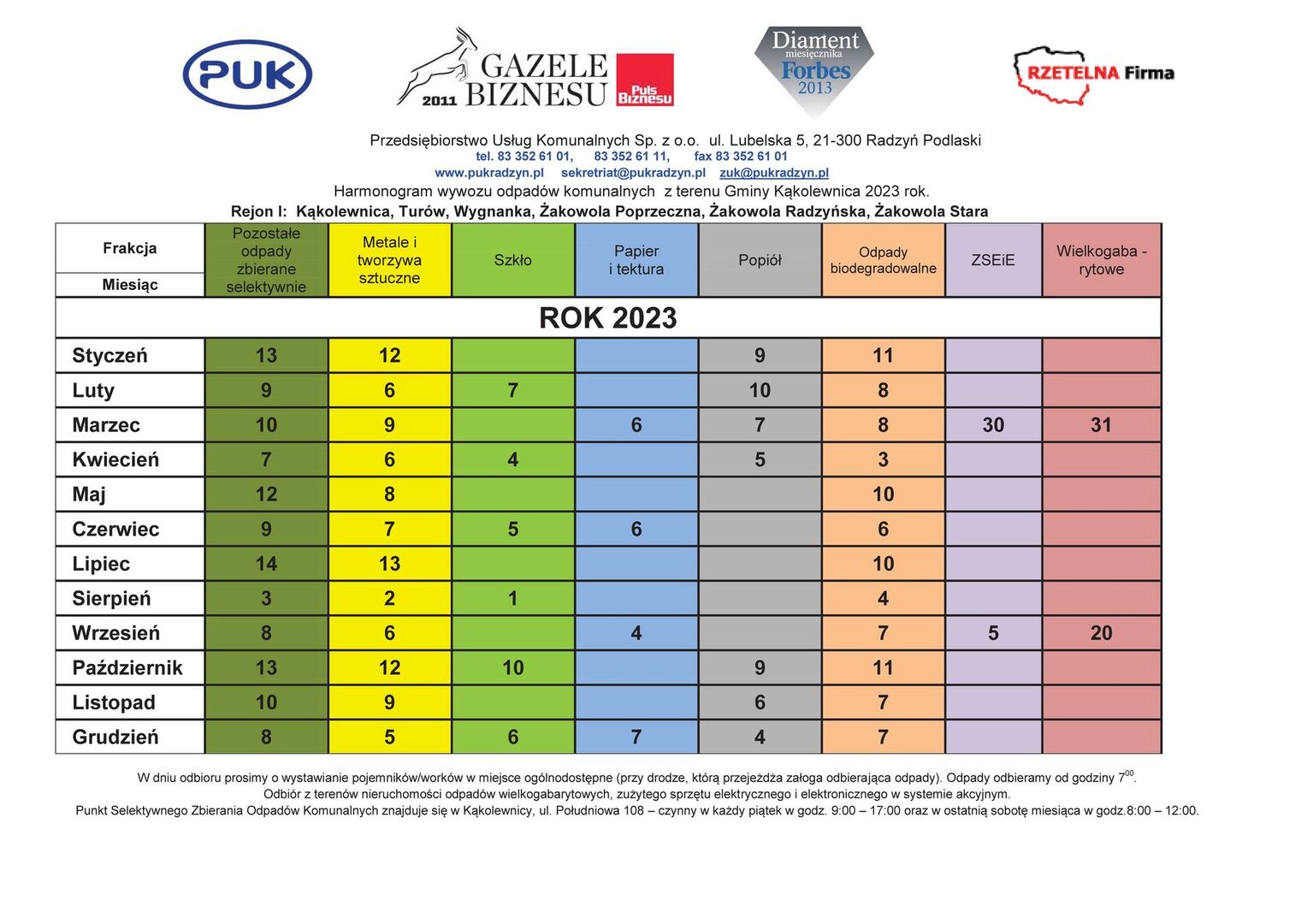 PUK

2011 GAZELE BIZNESU Puls Biznesu

Diament miesięcznika Forbes 2013

RZETELNA Firma

Przedsiębiorstwo Usług Komunalnych Sp. z o.o. ul. Lubelska 5, 21-300 Radzyń Podlaski
tel. 83 352 61 01, 83 352 61 11, fax 83 352 61 01
www.pukradzyn.pl sekretriat@pukradzyn.pl zuk@pukradzyn.pl
Harmonogram wywozu odpadów komunalnych z terenu Gminy Kąkolewnica 2023 rok.
Rejon I: Kąkolewnica, Turów, Wygnanka, Żakowola Poprzeczna, Żakowola Radzyńska, Żakowola Stara

| Frakcja / Miesiąc | Pozostałe odpady zbierane selektywnie | Metale i tworzywa sztuczne | Szkło | Papier i tektura | Popiół | Odpady biodegradowalne | ZSEiE | Wielkogaba - rytowe |
|---|---|---|---|---|---|---|---|---|
| ROK 2023 | | | | | | | | |
| Styczeń | 13 | 12 | | | 9 | 11 | | |
| Luty | 9 | 6 | 7 | | 10 | 8 | | |
| Marzec | 10 | 9 | | 6 | 7 | 8 | 30 | 31 |
| Kwiecień | 7 | 6 | 4 | | 5 | 3 | | |
| Maj | 12 | 8 | | | | 10 | | |
| Czerwiec | 9 | 7 | 5 | 6 | | 6 | | |
| Lipiec | 14 | 13 | | | | 10 | | |
| Sierpień | 3 | 2 | 1 | | | 4 | | |
| Wrzesień | 8 | 6 | | 4 | | 7 | 5 | 20 |
| Październik | 13 | 12 | 10 | | 9 | 11 | | |
| Listopad | 10 | 9 | | | 6 | 7 | | |
| Grudzień | 8 | 5 | 6 | 7 | 4 | 7 | | |

W dniu odbioru prosimy o wystawianie pojemników/worków w miejsce ogólnodostępne (przy drodze, którą przejeżdża załoga odbierająca odpady). Odpady odbieramy od godziny $7^{00}$.
Odbiór z terenów nieruchomości odpadów wielkogabarytowych, zużytego sprzętu elektrycznego i elektronicznego w systemie akcyjnym.
Punkt Selektywnego Zbierania Odpadów Komunalnych znajduje się w Kąkolewnicy, ul. Południowa 108 – czynny w każdy piątek w godz. 9:00 – 17:00 oraz w ostatnią sobotę miesiąca w godz.8:00 – 12:00.